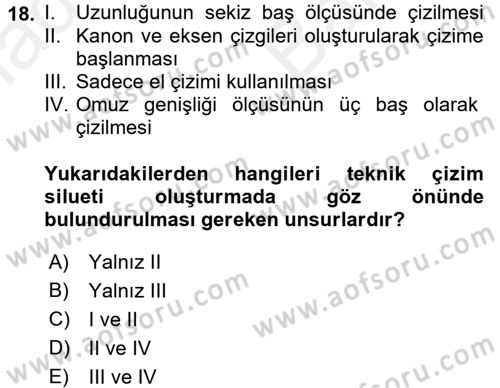 18. I. Uzunluğunun sekiz baş ölçüsünde çizilmesi
II. Kanon ve eksen çizgileri oluşturularak çizime başlanması
III. Sadece el çizimi kullanılması
IV. Omuz genişliği ölçüsünün üç baş olarak çizilmesi

Yukarıdakilerden hangileri teknik çizim silueti oluşturmada göz önünde bulundurulması gereken unsurlardır?

A) Yalnız II
B) Yalnız III
C) I ve II
D) II ve IV
E) III ve IV

www.aofsoru.com